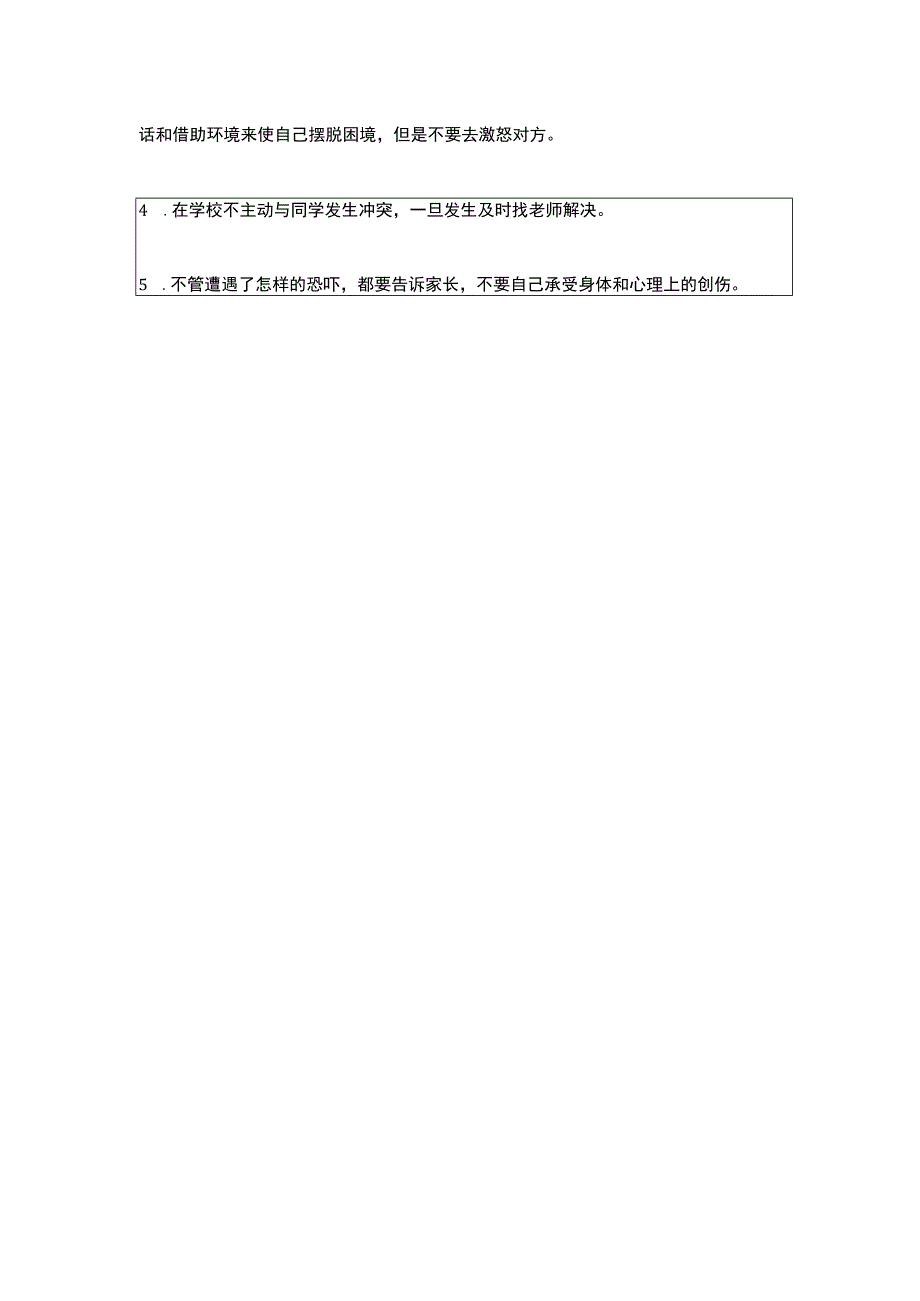 话和借助环境来使自己摆脱困境，但是不要去激怒对方。

4 . 在学校不主动与同学发生冲突，一旦发生及时找老师解决。

5 . 不管遭遇了怎样的恐吓，都要告诉家长，不要自己承受身体和心理上的创伤。